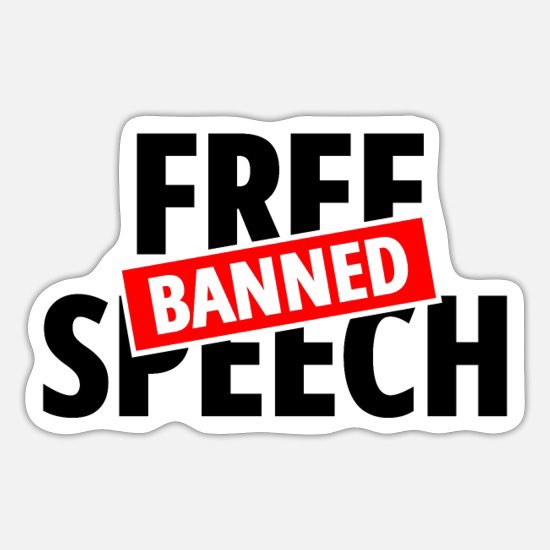 FREE
BANNED
SPEECH